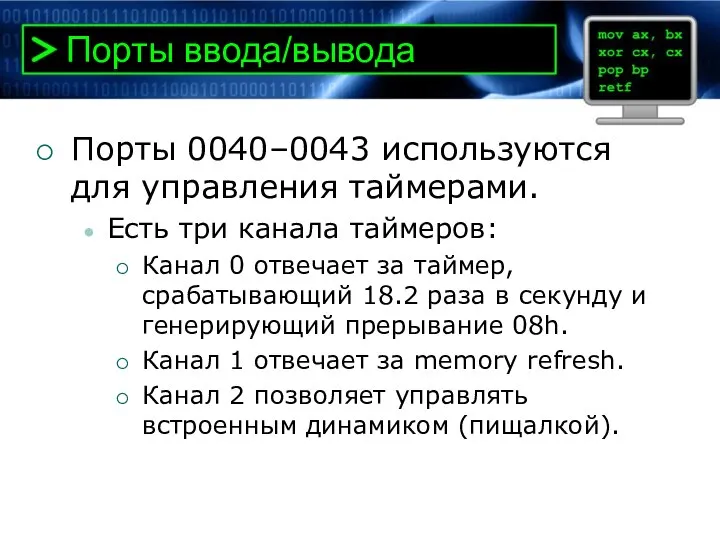 > Порты ввода/вывода

mov ax, bx
xor cx, cx
pop bp
retf

Порты 0040–0043 используются для управления таймерами.

Есть три канала таймеров:

Канал 0 отвечает за таймер, срабатывающий 18.2 раза в секунду и генерирующий прерывание 08h.

Канал 1 отвечает за memory refresh.

Канал 2 позволяет управлять встроенным динамиком (пищалкой).